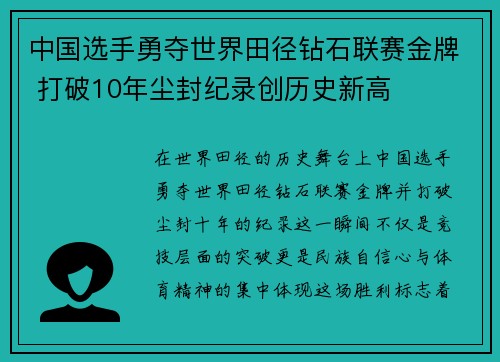 中国选手勇夺世界田径钻石联赛金牌 打破10年尘封纪录创历史新高

在世界田径的历史舞台上中国选手勇夺世界田径钻石联赛金牌并打破尘封十年的纪录这一瞬间不仅是竞技层面的突破更是民族自信心与体育精神的集中体现这场胜利标志着